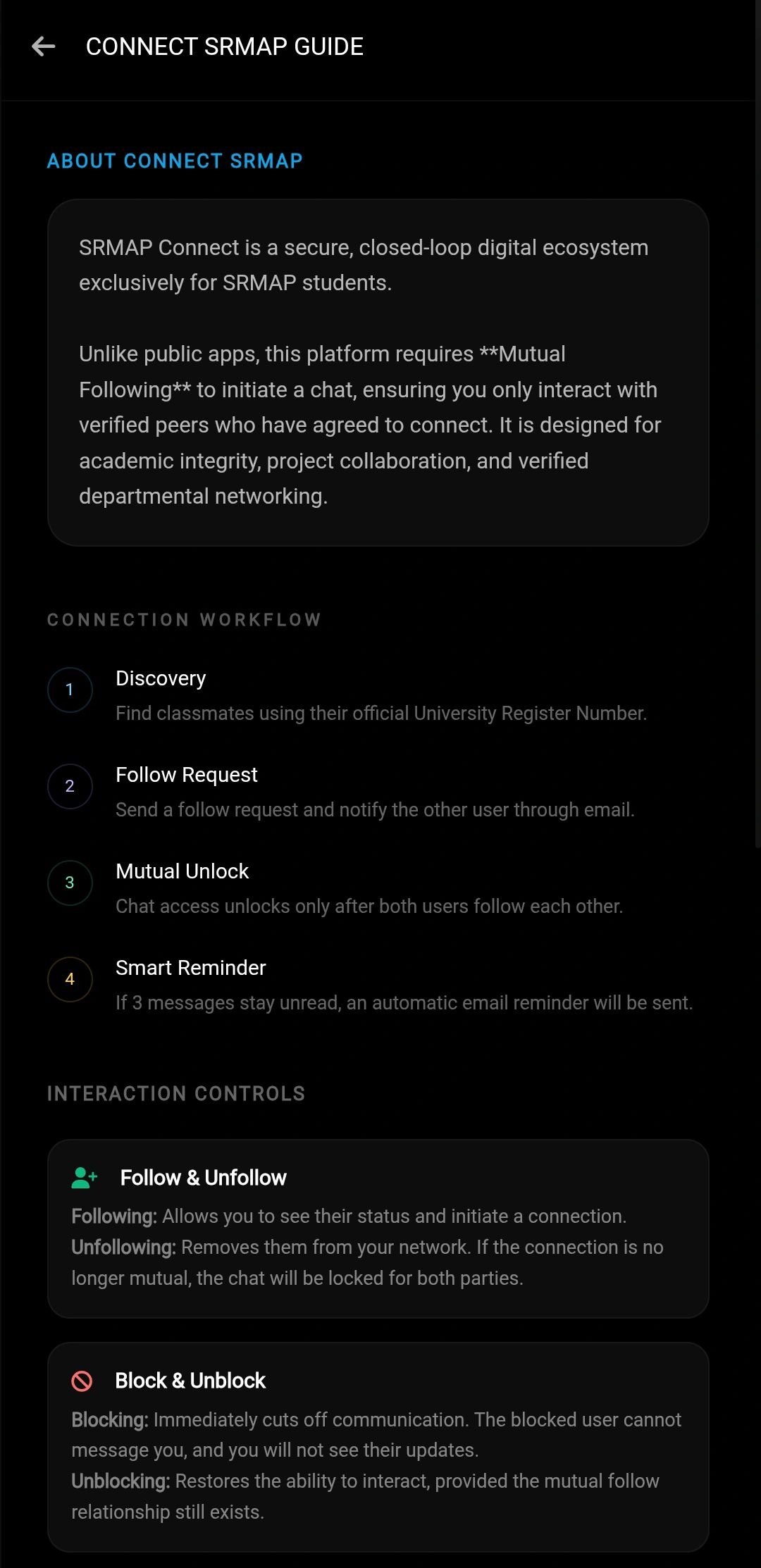 CONNECT SRMAP GUIDE

ABOUT CONNECT SRMAP

SRMAP Connect is a secure, closed-loop digital ecosystem exclusively for SRMAP students.

Unlike public apps, this platform requires **Mutual Following** to initiate a chat, ensuring you only interact with verified peers who have agreed to connect. It is designed for academic integrity, project collaboration, and verified departmental networking.

CONNECTION WORKFLOW

1 Discovery
Find classmates using their official University Register Number.

2 Follow Request
Send a follow request and notify the other user through email.

3 Mutual Unlock
Chat access unlocks only after both users follow each other.

4 Smart Reminder
If 3 messages stay unread, an automatic email reminder will be sent.

INTERACTION CONTROLS

Follow & Unfollow
Following: Allows you to see their status and initiate a connection.
Unfollowing: Removes them from your network. If the connection is no longer mutual, the chat will be locked for both parties.

Block & Unblock
Blocking: Immediately cuts off communication. The blocked user cannot message you, and you will not see their updates.
Unblocking: Restores the ability to interact, provided the mutual follow relationship still exists.